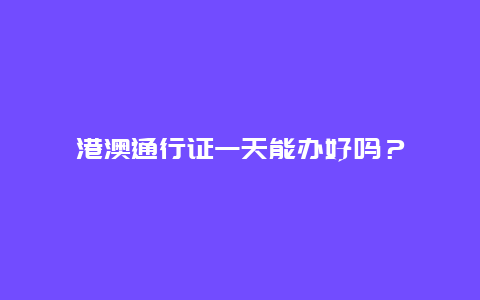 港澳通行证一天能办好吗？